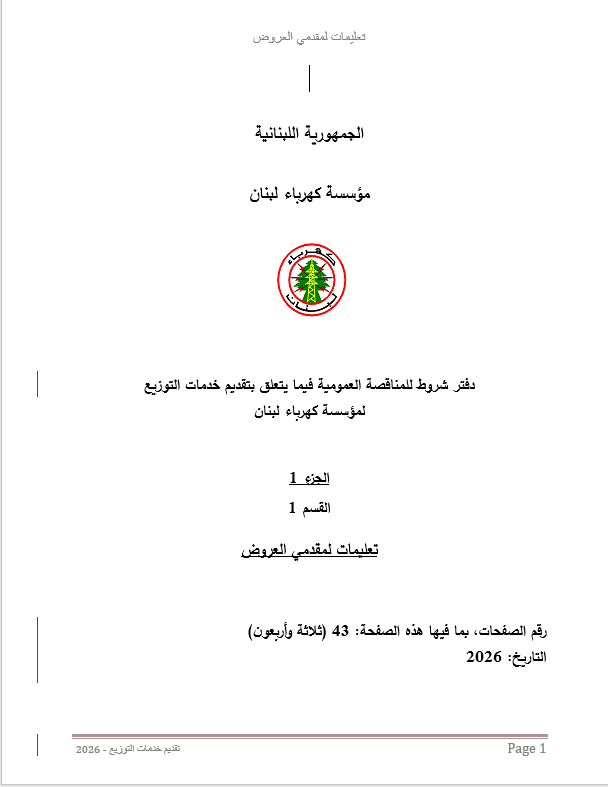 تعليمات لمقدمي العروض

الجمهورية اللبنانية

مؤسسة كهرباء لبنان

كهرباء
لبنان

دفتر شروط للمناقصة العمومية فيما يتعلق بتقديم خدمات التوزيع
لمؤسسة كهرباء لبنان

الجزء 1

القسم 1

تعليمات لمقدمي العروض

رقم الصفحات، بما فيها هذه الصفحة: 43 (ثلاثة وأربعون)
التاريخ: 2026

تقديم خدمات التوزيع - 2026

Page 1